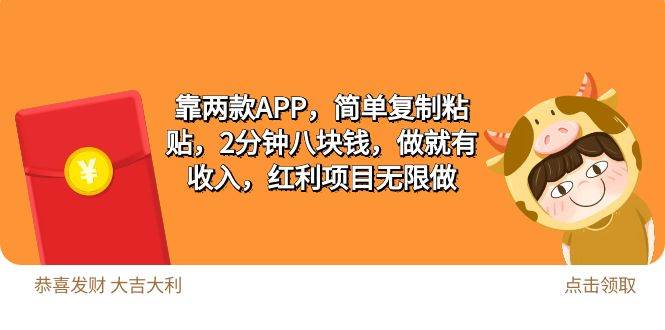 ¥

靠两款APP，简单复制粘贴，2分钟八块钱，做就有收入，红利项目无限做

恭喜发财 大吉大利

点击领取